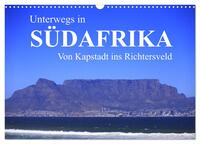 Unterwegs in
SÜDAFRIKA
Von Kapstadt ins Richtersveld